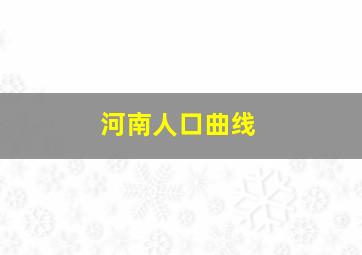 河南人口曲线